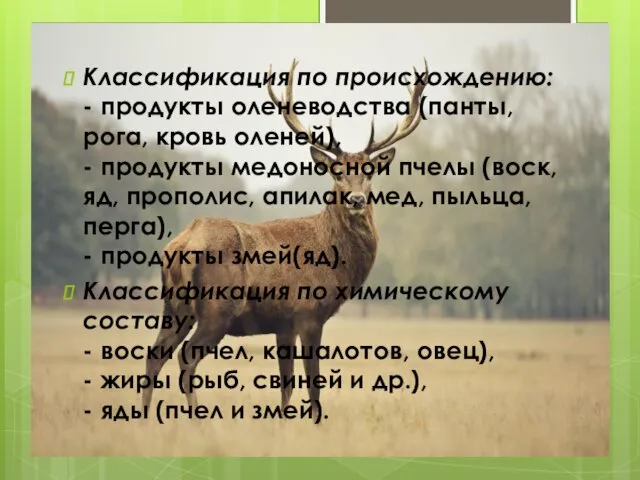 Классификация по происхождению:
- продукты оленеводства (панты, рога, кровь оленей),
- продукты медоносной пчелы (воск, яд, прополис, апилак, мед, пыльца, перга),
- продукты змей(яд).

Классификация по химическому составу:
- воски (пчел, кашалотов, овец),
- жиры (рыб, свиней и др.),
- яды (пчел и змей).